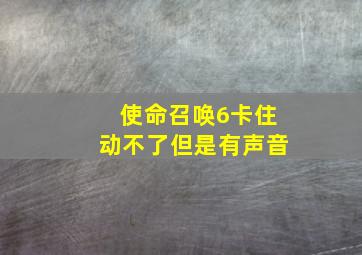 使命召唤6卡住动不了但是有声音